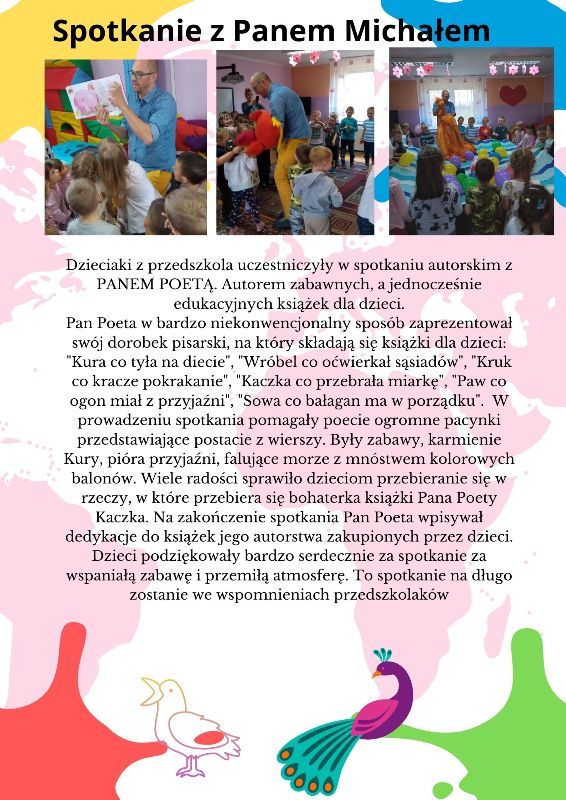 Spotkanie z Panem Michałem

Dzieciaki z przedszkola uczestniczyły w spotkaniu autorskim z PANEM POETĄ. Autorem zabawnych, a jednocześnie edukacyjnych książek dla dzieci.
Pan Poeta w bardzo niekonwencjonalny sposób zaprezentował swój dorobek pisarski, na który składają się książki dla dzieci: "Kura co tyła na diecie", "Wróbel co oćwierkał sąsiadów", "Kruk co kracze pokrakanie", "Kaczka co przebrała miarkę", "Paw co ogon miał z przyjaźni", "Sowa co bałagan ma w porządku". W prowadzeniu spotkania pomagały poecie ogromne pacynki przedstawiające postacie z wierszy. Były zabawy, karmienie Kury, pióra przyjaźni, falujące morze z mnóstwem kolorowych balonów. Wiele radości sprawiło dzieciom przebieranie się w rzeczy, w które przebiera się bohaterka książki Pana Poety Kaczka. Na zakończenie spotkania Pan Poeta wpisywał dedykacje do książek jego autorstwa zakupionych przez dzieci. Dzieci podziękowały bardzo serdecznie za spotkanie za wspaniałą zabawę i przemiłą atmosferę. To spotkanie na długo zostanie we wspomnieniach przedszkolaków